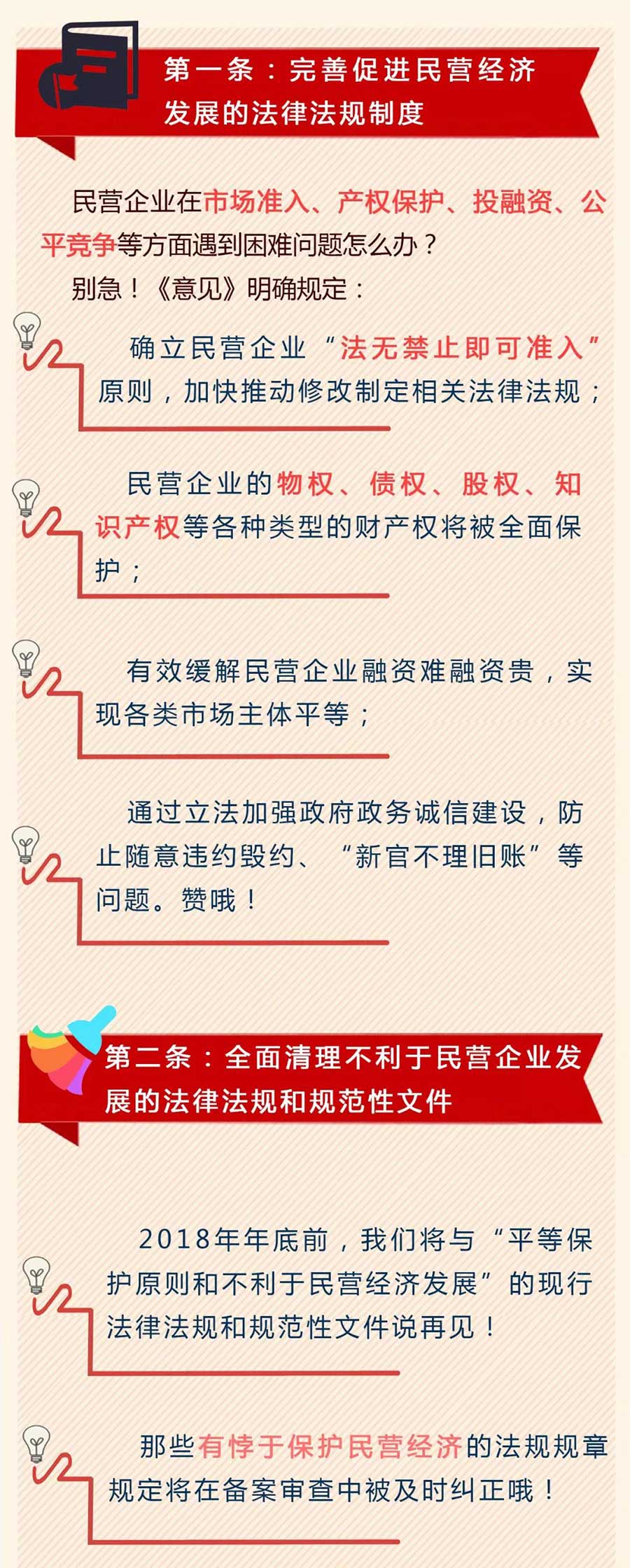 第一条：完善促进民营经济发展的法律法规制度

民营企业在市场准入、产权保护、投融资、公平竞争等方面遇到困难问题怎么办？

别急！《意见》明确规定：

确立民营企业“法无禁止即可准入”原则，加快推动修改制定相关法律法规；

民营企业的物权、债权、股权、知识产权等各种类型的财产权将被全面保护；

有效缓解民营企业融资难融资贵，实现各类市场主体平等；

通过立法加强政府政务诚信建设，防止随意违约毁约、“新官不理旧账”等问题。赞哦！

第二条：全面清理不利于民营企业发展的法律法规和规范性文件

2018年年底前，我们将与“平等保护原则和不利于民营经济发展”的现行法律法规和规范性文件说再见！

那些有悖于保护民营经济的法规规章规定将在备案审查中被及时纠正哦！